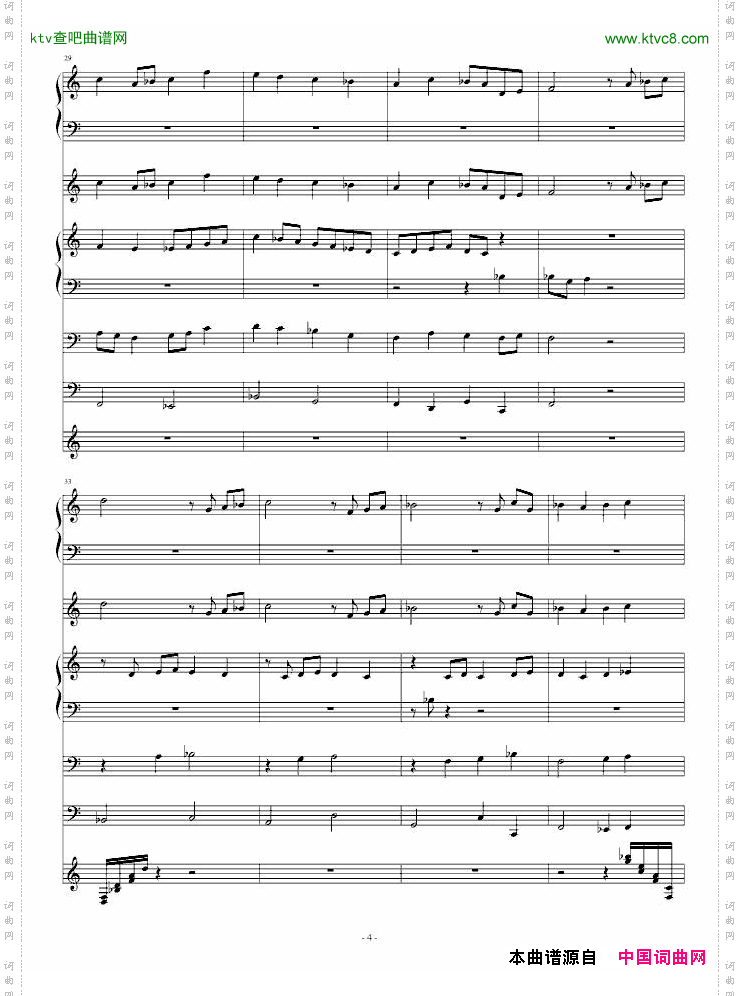 ktv查吧曲谱网

www.ktvc8.com

29

33

- 4 -

本曲谱源自 中国词曲网

词曲网